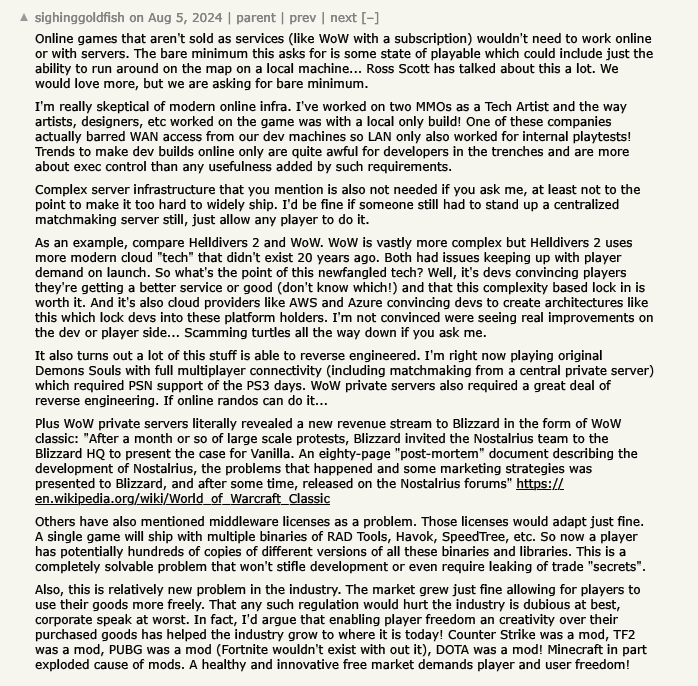 ▲ sighinggoldfish on Aug 5, 2024 | parent | prev | next [–]

Online games that aren't sold as services (like WoW with a subscription) wouldn't need to work online or with servers. The bare minimum this asks for is some state of playable which could include just the ability to run around on the map on a local machine... Ross Scott has talked about this a lot. We would love more, but we are asking for bare minimum.

I'm really skeptical of modern online infra. I've worked on two MMOs as a Tech Artist and the way artists, designers, etc worked on the game was with a local only build! One of these companies actually barred WAN access from our dev machines so LAN only also worked for internal playtests! Trends to make dev builds online only are quite awful for developers in the trenches and are more about exec control than any usefulness added by such requirements.

Complex server infrastructure that you mention is also not needed if you ask me, at least not to the point to make it too hard to widely ship. I'd be fine if someone still had to stand up a centralized matchmaking server still, just allow any player to do it.

As an example, compare Helldivers 2 and WoW. WoW is vastly more complex but Helldivers 2 uses more modern cloud "tech" that didn't exist 20 years ago. Both had issues keeping up with player demand on launch. So what's the point of this newfangled tech? Well, it's devs convincing players they're getting a better service or good (don't know which!) and that this complexity based lock in is worth it. And it's also cloud providers like AWS and Azure convincing devs to create architectures like this which lock devs into these platform holders. I'm not convinced were seeing real improvements on the dev or player side... Scamming turtles all the way down if you ask me.

It also turns out a lot of this stuff is able to reverse engineered. I'm right now playing original Demons Souls with full multiplayer connectivity (including matchmaking from a central private server) which required PSN support of the PS3 days. WoW private servers also required a great deal of reverse engineering. If online randos can do it...

Plus WoW private servers literally revealed a new revenue stream to Blizzard in the form of WoW classic: "After a month or so of large scale protests, Blizzard invited the Nostalrius team to the Blizzard HQ to present the case for Vanilla. An eighty-page "post-mortem" document describing the development of Nostalrius, the problems that happened and some marketing strategies was presented to Blizzard, and after some time, released on the Nostalrius forums" https://en.wikipedia.org/wiki/World_of_Warcraft_Classic

Others have also mentioned middleware licenses as a problem. Those licenses would adapt just fine. A single game will ship with multiple binaries of RAD Tools, Havok, SpeedTree, etc. So now a player has potentially hundreds of copies of different versions of all these binaries and libraries. This is a completely solvable problem that won't stifle development or even require leaking of trade "secrets".

Also, this is relatively new problem in the industry. The market grew just fine allowing for players to use their goods more freely. That any such regulation would hurt the industry is dubious at best, corporate speak at worst. In fact, I'd argue that enabling player freedom an creativity over their purchased goods has helped the industry grow to where it is today! Counter Strike was a mod, TF2 was a mod, PUBG was a mod (Fortnite wouldn't exist with out it), DOTA was a mod! Minecraft in part exploded cause of mods. A healthy and innovative free market demands player and user freedom!